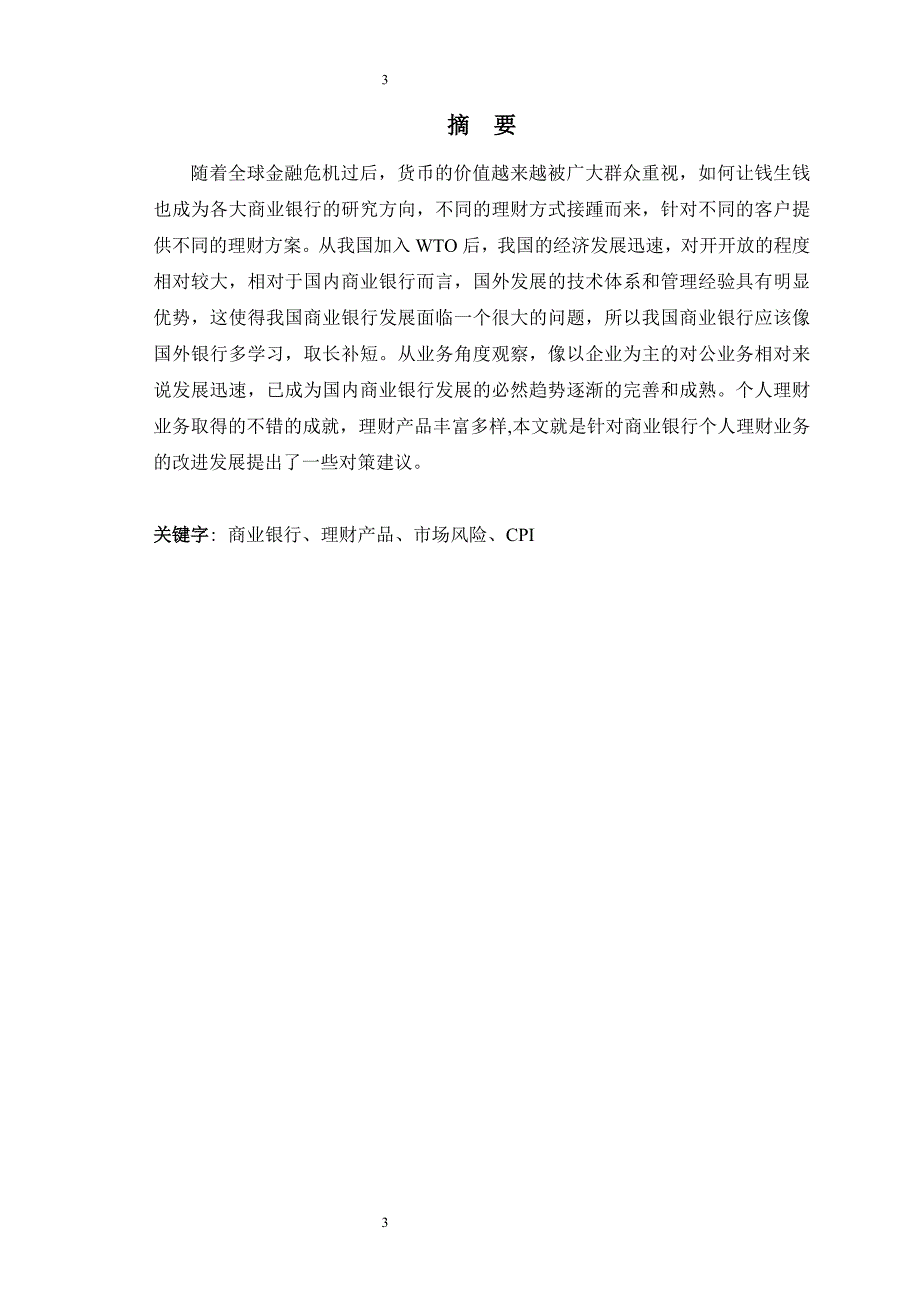 3

摘 要

随着全球金融危机过后，货币的价值越来越被广大群众重视，如何让钱生钱也成为各大商业银行的研究方向，不同的理财方式接踵而来，针对不同的客户提供不同的理财方案。从我国加入 WTO 后，我国的经济发展迅速，对开开放的程度相对较大，相对于国内商业银行而言，国外发展的技术体系和管理经验具有明显优势，这使得我国商业银行发展面临一个很大的问题，所以我国商业银行应该像国外银行多学习，取长补短。从业务角度观察，像以企业为主的对公业务相对来说发展迅速，已成为国内商业银行发展的必然趋势逐渐的完善和成熟。个人理财业务取得的不错的成就，理财产品丰富多样,本文就是针对商业银行个人理财业务的改进发展提出了一些对策建议。

关键字：商业银行、理财产品、市场风险、CPI

3